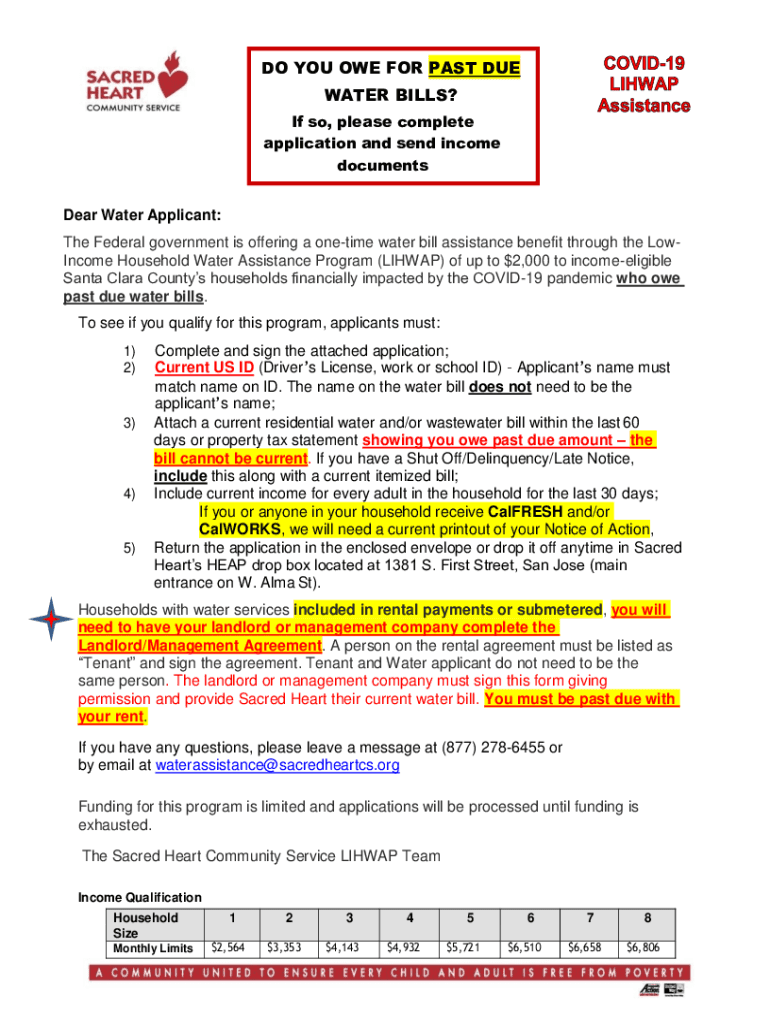 SACRED HEART
COMMUNITY SERVICE

DO YOU OWE FOR PAST DUE WATER BILLS?

If so, please complete application and send income documents

COVID-19 LIHWAP Assistance

Dear Water Applicant:

The Federal government is offering a one-time water bill assistance benefit through the Low-Income Household Water Assistance Program (LIHWAP) of up to $2,000 to income-eligible Santa Clara County's households financially impacted by the COVID-19 pandemic who owe past due water bills.

To see if you qualify for this program, applicants must:

1) Complete and sign the attached application;
2) Current US ID (Driver's License, work or school ID) - Applicant's name must match name on ID. The name on the water bill does not need to be the applicant's name;
3) Attach a current residential water and/or wastewater bill within the last 60 days or property tax statement showing you owe past due amount – the bill cannot be current. If you have a Shut Off/Delinquency/Late Notice, include this along with a current itemized bill;
4) Include current income for every adult in the household for the last 30 days; If you or anyone in your household receive CalFRESH and/or CalWORKS, we will need a current printout of your Notice of Action,
5) Return the application in the enclosed envelope or drop it off anytime in Sacred Heart's HEAP drop box located at 1381 S. First Street, San Jose (main entrance on W. Alma St).

Households with water services included in rental payments or submetered, you will need to have your landlord or management company complete the Landlord/Management Agreement. A person on the rental agreement must be listed as "Tenant" and sign the agreement. Tenant and Water applicant do not need to be the same person. The landlord or management company must sign this form giving permission and provide Sacred Heart their current water bill. You must be past due with your rent.

If you have any questions, please leave a message at (877) 278-6455 or by email at waterassistance@sacredheartcs.org

Funding for this program is limited and applications will be processed until funding is exhausted.

The Sacred Heart Community Service LIHWAP Team

Income Qualification

| Household Size | 1 | 2 | 3 | 4 | 5 | 6 | 7 | 8 |
|---|---|---|---|---|---|---|---|---|
| Monthly Limits | $2,564 | $3,353 | $4,143 | $4,932 | $5,721 | $6,510 | $6,658 | $6,806 |

A COMMUNITY UNITED TO ENSURE EVERY CHILD AND ADULT IS FREE FROM POVERTY